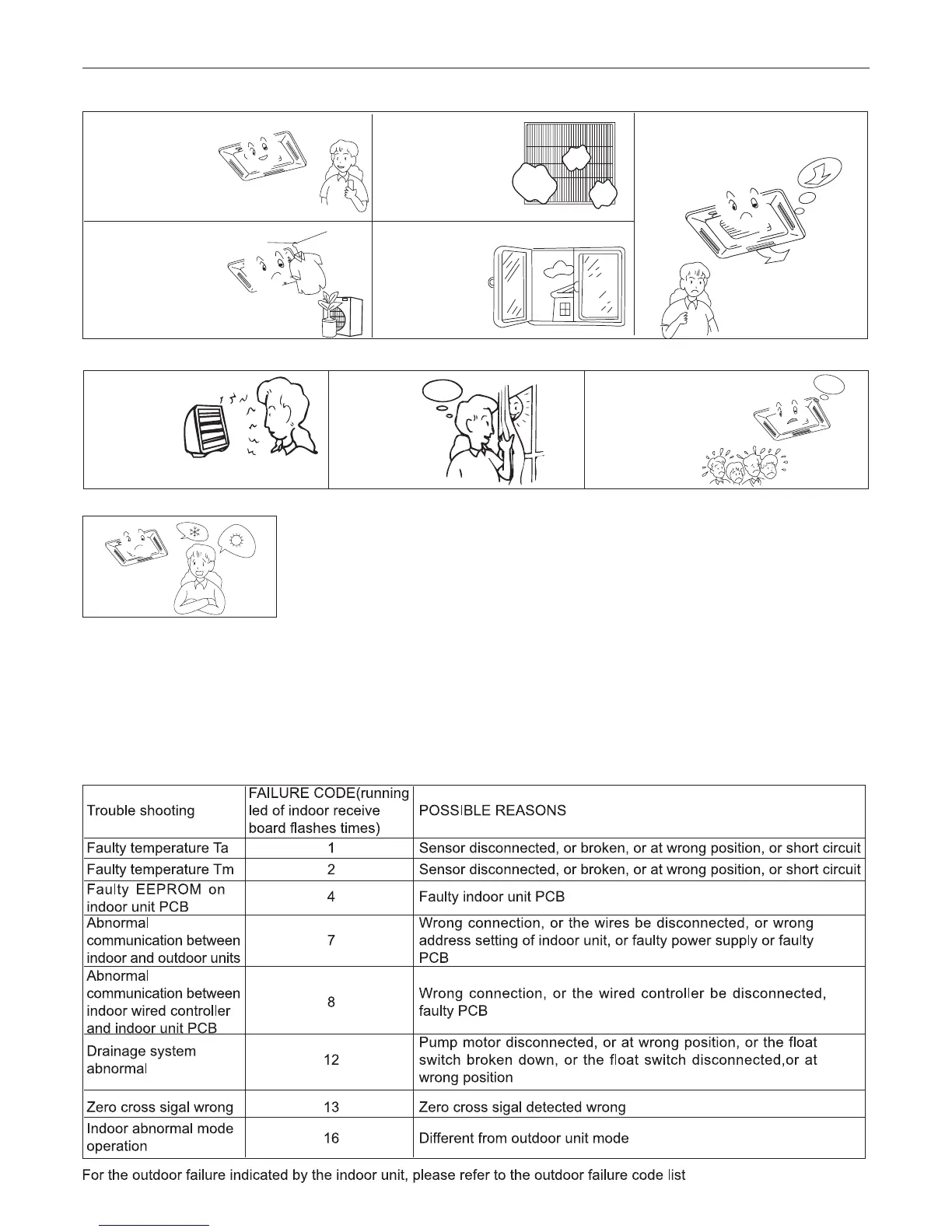 | Trouble shooting | FAILURE CODE(running led of indoor receive board flashes times) | POSSIBLE REASONS |
|---|---|---|
| Faulty temperature Ta | 1 | Sensor disconnected, or broken, or at wrong position, or short circuit |
| Faulty temperature Tm | 2 | Sensor disconnected, or broken, or at wrong position, or short circuit |
| Faulty EEPROM on indoor unit PCB | 4 | Faulty indoor unit PCB |
| Abnormal communication between indoor and outdoor units | 7 | Wrong connection, or the wires be disconnected, or wrong address setting of indoor unit, or faulty power supply or faulty PCB |
| Abnormal communication between indoor wired controller and indoor unit PCB | 8 | Wrong connection, or the wired controller be disconnected, faulty PCB |
| Drainage system abnormal | 12 | Pump motor disconnected, or at wrong position, or the float switch broken down, or the float switch disconnected,or at wrong position |
| Zero cross sigal wrong | 13 | Zero cross sigal detected wrong |
| Indoor abnormal mode operation | 16 | Different from outdoor unit mode |

For the outdoor failure indicated by the indoor unit, please refer to the outdoor failure code list